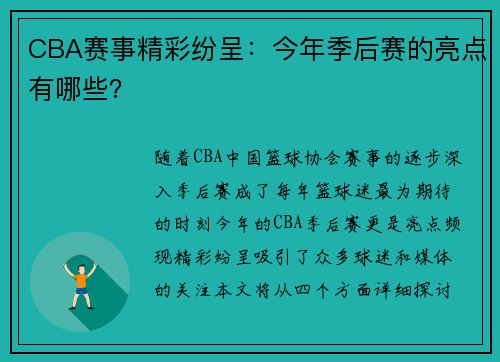 CBA赛事精彩纷呈：今年季后赛的亮点有哪些?

随着CBA中国篮球协会赛事的逐步深入季后赛成了每年篮球迷最为期待的时刻今年的CBA季后赛更是亮点频现精彩纷呈吸引了众多球迷和媒体的关注本文将从四个方面详细探讨